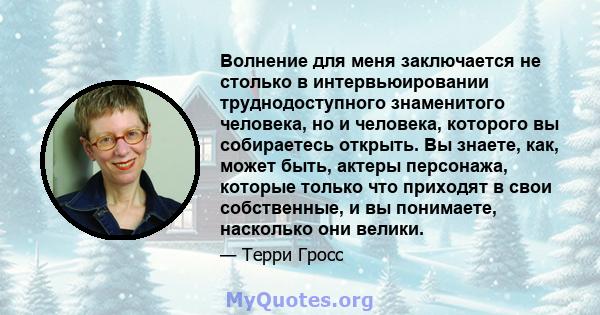 Волнение для меня заключается не столько в интервьюировании труднодоступного знаменитого человека, но и человека, которого вы собираетесь открыть. Вы знаете, как, может быть, актеры персонажа, которые только что приходят в свои собственные, и вы понимаете, насколько они велики.

— Терри Гросс

MyQuotes.org